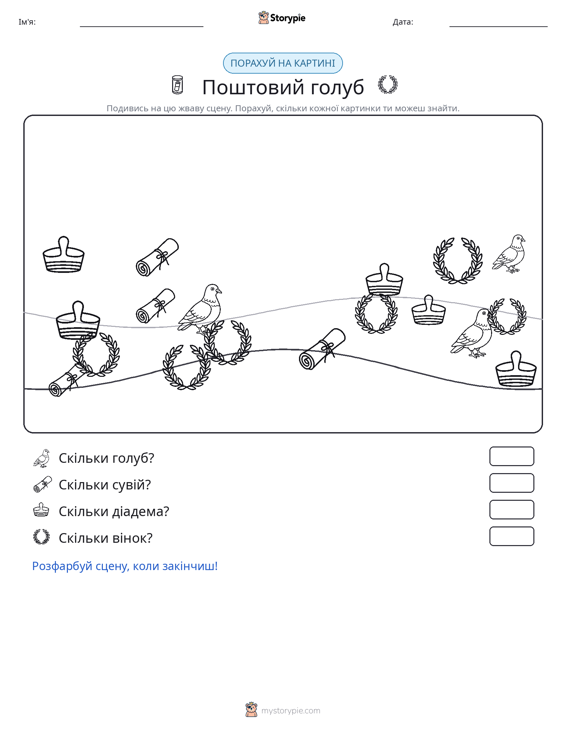 Ім'я: ____ Storypie Дата: ____

ПОРАХУЙ НА КАРТИНІ

Поштовий голуб

Подивись на цю жваву сцену. Порахуй, скільки кожної картинки ти можеш знайти.

Скільки голуб?

Скільки сувій?

Скільки діадема?

Скільки вінок?

Розфарбуй сцену, коли закінчиш!

mystorypie.com